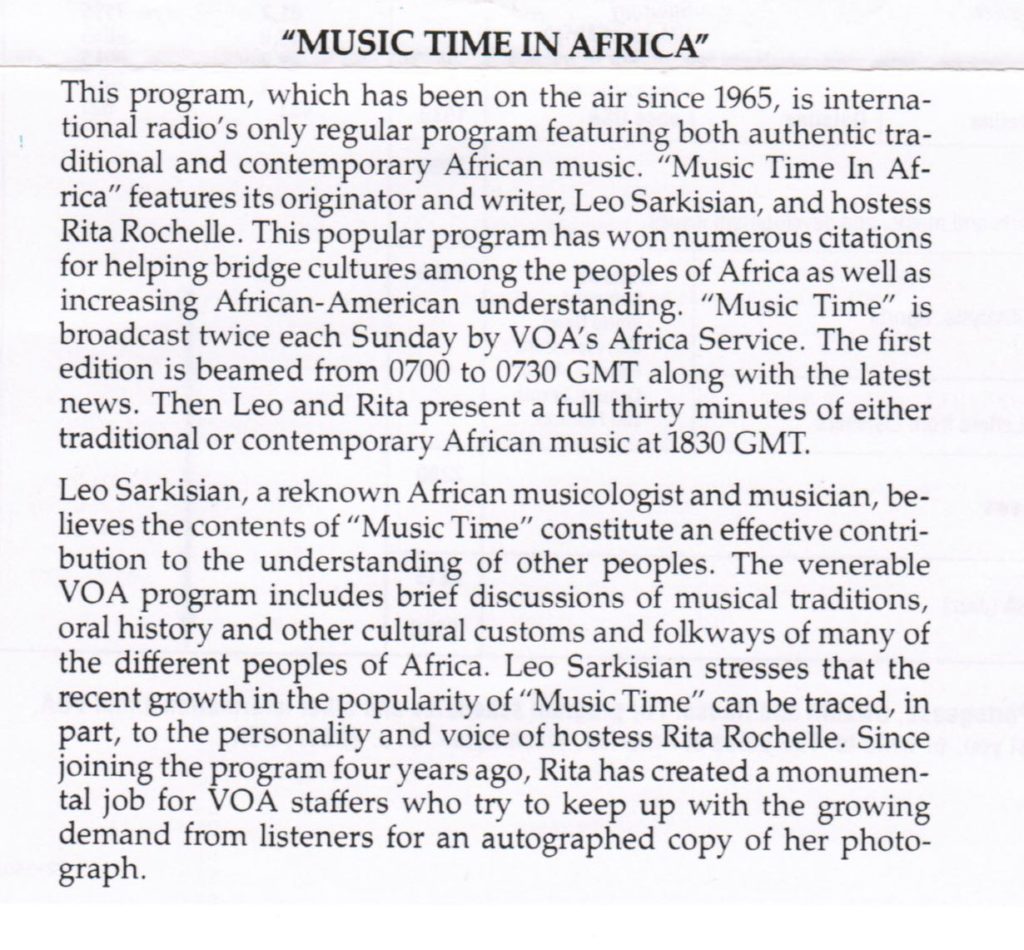 "MUSIC TIME IN AFRICA"

This program, which has been on the air since 1965, is international radio's only regular program featuring both authentic traditional and contemporary African music. "Music Time In Africa" features its originator and writer, Leo Sarkisian, and hostess Rita Rochelle. This popular program has won numerous citations for helping bridge cultures among the peoples of Africa as well as increasing African-American understanding. "Music Time" is broadcast twice each Sunday by VOA's Africa Service. The first edition is beamed from 0700 to 0730 GMT along with the latest news. Then Leo and Rita present a full thirty minutes of either traditional or contemporary African music at 1830 GMT.

Leo Sarkisian, a reknown African musicologist and musician, believes the contents of "Music Time" constitute an effective contribution to the understanding of other peoples. The venerable VOA program includes brief discussions of musical traditions, oral history and other cultural customs and folkways of many of the different peoples of Africa. Leo Sarkisian stresses that the recent growth in the popularity of "Music Time" can be traced, in part, to the personality and voice of hostess Rita Rochelle. Since joining the program four years ago, Rita has created a monumental job for VOA staffers who try to keep up with the growing demand from listeners for an autographed copy of her photograph.